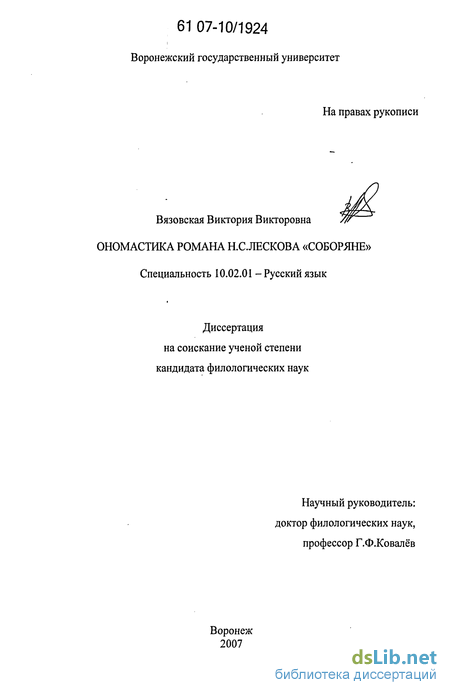 61 07-10/1924

Воронежский государственный университет

На правах рукописи

Вязовская Виктория Викторовна

ОНОМАСТИКА РОМАНА Н.С.ЛЕСКОВА «СОБОРЯНЕ»

Специальность 10.02.01 – Русский язык

Диссертация
на соискание ученой степени
кандидата филологических наук

Научный руководитель:
доктор филологических наук,
профессор Г.Ф.Ковалёв

Воронеж
2007

dsLib.net
библиотека диссертаций